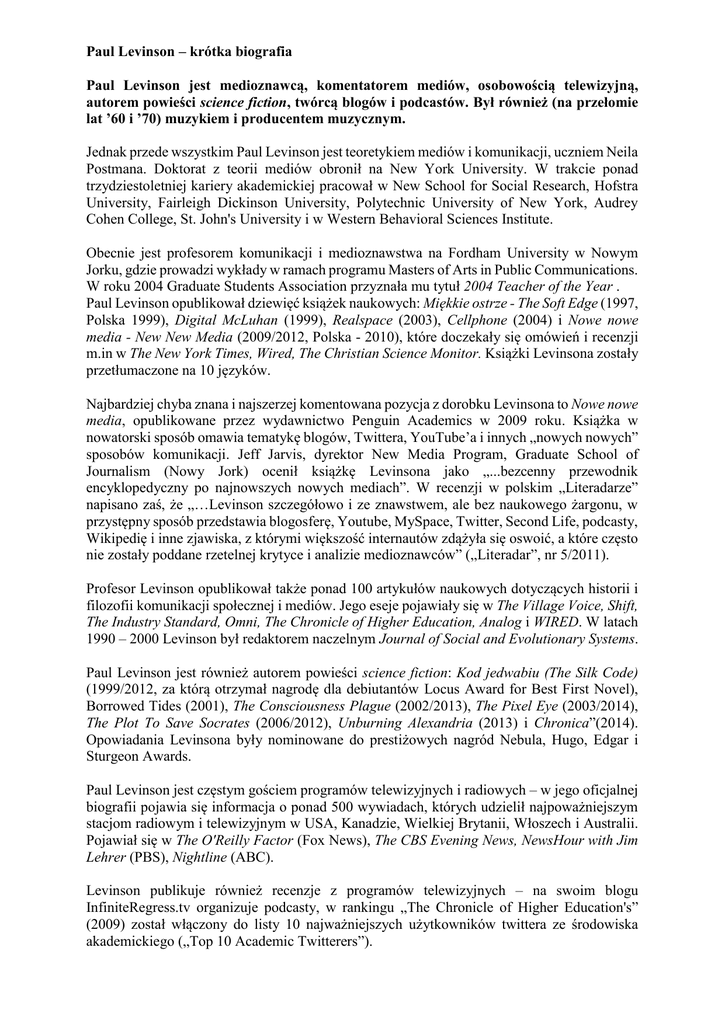 Paul Levinson – krótka biografia

Paul Levinson jest medioznawcą, komentatorem mediów, osobowością telewizyjną, autorem powieści science fiction, twórcą blogów i podcastów. Był również (na przełomie lat '60 i '70) muzykiem i producentem muzycznym.

Jednak przede wszystkim Paul Levinson jest teoretykiem mediów i komunikacji, uczniem Neila Postmana. Doktorat z teorii mediów obronił na New York University. W trakcie ponad trzydziestoletniej kariery akademickiej pracował w New School for Social Research, Hofstra University, Fairleigh Dickinson University, Polytechnic University of New York, Audrey Cohen College, St. John's University i w Western Behavioral Sciences Institute.

Obecnie jest profesorem komunikacji i medioznawstwa na Fordham University w Nowym Jorku, gdzie prowadzi wykłady w ramach programu Masters of Arts in Public Communications. W roku 2004 Graduate Students Association przyznała mu tytuł 2004 Teacher of the Year .
Paul Levinson opublikował dziewięć książek naukowych: Miękkie ostrze - The Soft Edge (1997, Polska 1999), Digital McLuhan (1999), Realspace (2003), Cellphone (2004) i Nowe nowe media - New New Media (2009/2012, Polska - 2010), które doczekały się omówień i recenzji m.in w The New York Times, Wired, The Christian Science Monitor. Książki Levinsona zostały przetłumaczone na 10 języków.

Najbardziej chyba znana i najszerzej komentowana pozycja z dorobku Levinsona to Nowe nowe media, opublikowane przez wydawnictwo Penguin Academics w 2009 roku. Książka w nowatorski sposób omawia tematykę blogów, Twittera, YouTube'a i innych „nowych nowych" sposobów komunikacji. Jeff Jarvis, dyrektor New Media Program, Graduate School of Journalism (Nowy Jork) ocenił książkę Levinsona jako „...bezcenny przewodnik encyklopedyczny po najnowszych nowych mediach". W recenzji w polskim „Literadarze" napisano zaś, że „…Levinson szczegółowo i ze znawstwem, ale bez naukowego żargonu, w przystępny sposób przedstawia blogosferę, Youtube, MySpace, Twitter, Second Life, podcasty, Wikipedię i inne zjawiska, z którymi większość internautów zdążyła się oswoić, a które często nie zostały poddane rzetelnej krytyce i analizie medioznawców" („Literadar", nr 5/2011).

Profesor Levinson opublikował także ponad 100 artykułów naukowych dotyczących historii i filozofii komunikacji społecznej i mediów. Jego eseje pojawiały się w The Village Voice, Shift, The Industry Standard, Omni, The Chronicle of Higher Education, Analog i WIRED. W latach 1990 – 2000 Levinson był redaktorem naczelnym Journal of Social and Evolutionary Systems.

Paul Levinson jest również autorem powieści science fiction: Kod jedwabiu (The Silk Code) (1999/2012, za którą otrzymał nagrodę dla debiutantów Locus Award for Best First Novel), Borrowed Tides (2001), The Consciousness Plague (2002/2013), The Pixel Eye (2003/2014), The Plot To Save Socrates (2006/2012), Unburning Alexandria (2013) i Chronica"(2014). Opowiadania Levinsona były nominowane do prestiżowych nagród Nebula, Hugo, Edgar i Sturgeon Awards.

Paul Levinson jest częstym gościem programów telewizyjnych i radiowych – w jego oficjalnej biografii pojawia się informacja o ponad 500 wywiadach, których udzielił najpoważniejszym stacjom radiowym i telewizyjnym w USA, Kanadzie, Wielkiej Brytanii, Włoszech i Australii. Pojawiał się w The O'Reilly Factor (Fox News), The CBS Evening News, NewsHour with Jim Lehrer (PBS), Nightline (ABC).

Levinson publikuje również recenzje z programów telewizyjnych – na swoim blogu InfiniteRegress.tv organizuje podcasty, w rankingu „The Chronicle of Higher Education's" (2009) został włączony do listy 10 najważniejszych użytkowników twittera ze środowiska akademickiego („Top 10 Academic Twitterers").